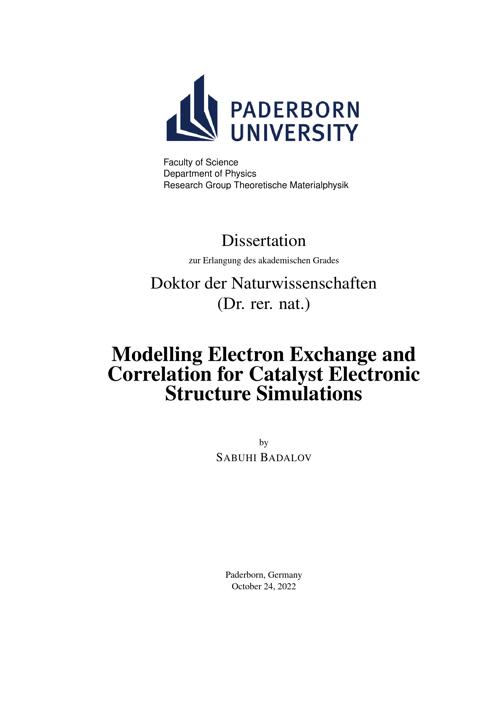 PADERBORN
UNIVERSITY

Faculty of Science
Department of Physics
Research Group Theoretische Materialphysik

Dissertation

zur Erlangung des akademischen Grades

Doktor der Naturwissenschaften
(Dr. rer. nat.)

Modelling Electron Exchange and Correlation for Catalyst Electronic Structure Simulations

by
SABUHI BADALOV

Paderborn, Germany
October 24, 2022